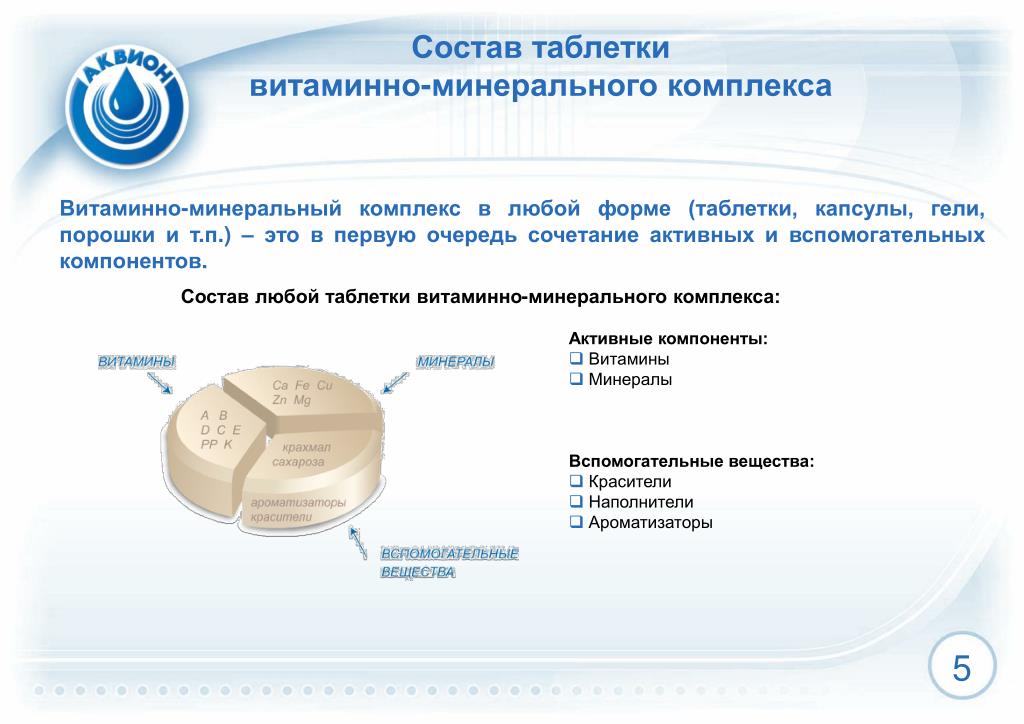 АКВИОН

Состав таблетки витаминно-минерального комплекса

Витаминно-минеральный комплекс в любой форме (таблетки, капсулы, гели, порошки и т.п.) – это в первую очередь сочетание активных и вспомогательных компонентов.

Состав любой таблетки витаминно-минерального комплекса:

ВИТАМИНЫ

МИНЕРАЛЫ

Ca Fe Cu
Zn Mg

A B
D C E
PP K

крахмал
сахароза

ароматизаторы
красители

ВСПОМОГАТЕЛЬНЫЕ
ВЕЩЕСТВА

Активные компоненты:
❑ Витамины
❑ Минералы

Вспомогательные вещества:
❑ Красители
❑ Наполнители
❑ Ароматизаторы

5